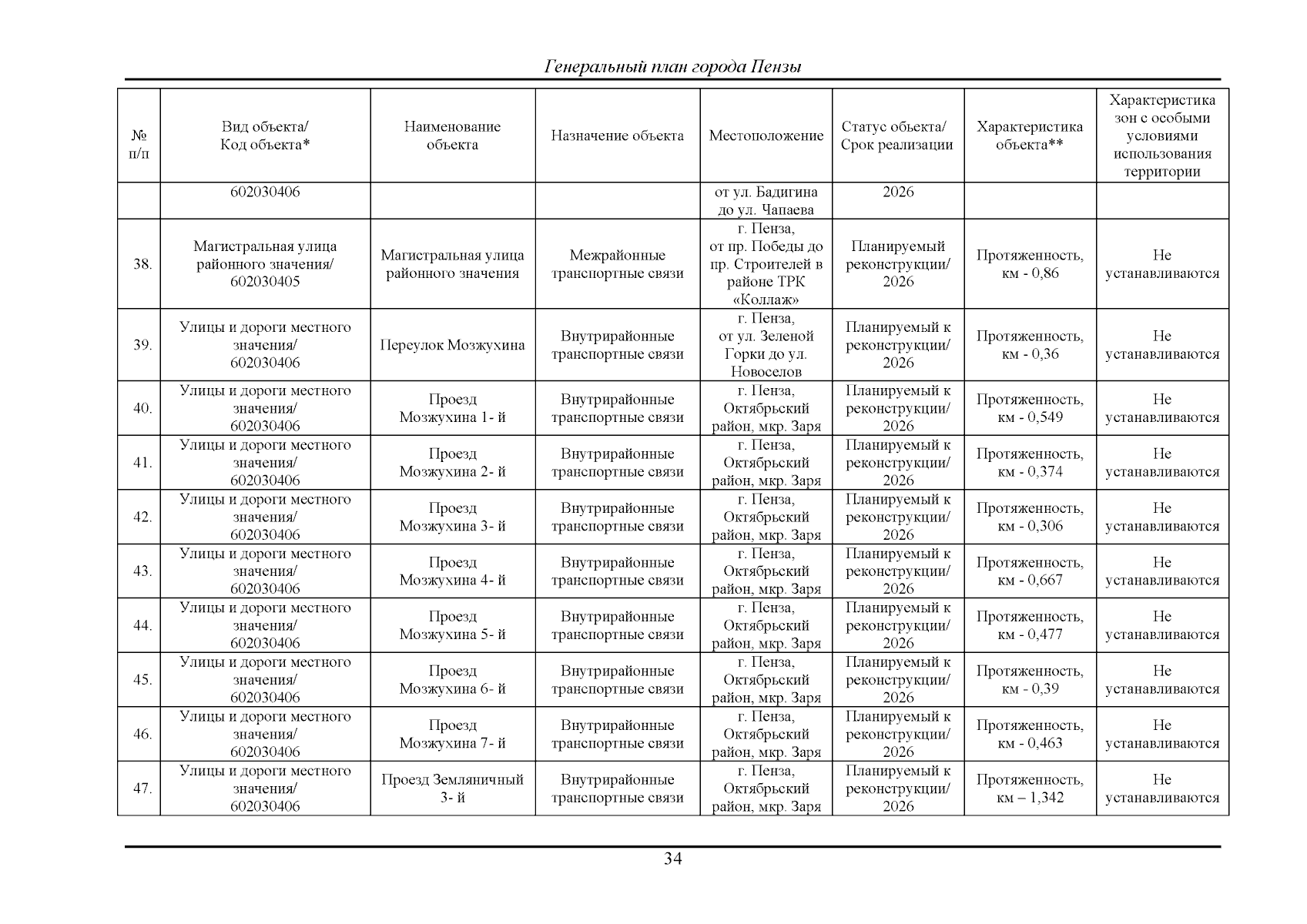 Генеральный план города Пензы

| № п/п | Вид объекта/ Код объекта* | Наименование объекта | Назначение объекта | Местоположение | Статус объекта/ Срок реализации | Характеристика объекта** | Характеристика зон с особыми условиями использования территории |
|---|---|---|---|---|---|---|---|
| | 602030406 | | | от ул. Бадигина до ул. Чапаева | 2026 | | |
| 38. | Магистральная улица районного значения/ 602030405 | Магистральная улица районного значения | Межрайонные транспортные связи | г. Пенза, от пр. Победы до пр. Строителей в районе ТРК «Коллаж» | Планируемый реконструкции/ 2026 | Протяженность, км - 0,86 | Не устанавливаются |
| 39. | Улицы и дороги местного значения/ 602030406 | Переулок Мозжухина | Внутрирайонные транспортные связи | г. Пенза, от ул. Зеленой Горки до ул. Новоселов | Планируемый к реконструкции/ 2026 | Протяженность, км - 0,36 | Не устанавливаются |
| 40. | Улицы и дороги местного значения/ 602030406 | Проезд Мозжухина 1- й | Внутрирайонные транспортные связи | г. Пенза, Октябрьский район, мкр. Заря | Планируемый к реконструкции/ 2026 | Протяженность, км - 0,549 | Не устанавливаются |
| 41. | Улицы и дороги местного значения/ 602030406 | Проезд Мозжухина 2- й | Внутрирайонные транспортные связи | г. Пенза, Октябрьский район, мкр. Заря | Планируемый к реконструкции/ 2026 | Протяженность, км - 0,374 | Не устанавливаются |
| 42. | Улицы и дороги местного значения/ 602030406 | Проезд Мозжухина 3- й | Внутрирайонные транспортные связи | г. Пенза, Октябрьский район, мкр. Заря | Планируемый к реконструкции/ 2026 | Протяженность, км - 0,306 | Не устанавливаются |
| 43. | Улицы и дороги местного значения/ 602030406 | Проезд Мозжухина 4- й | Внутрирайонные транспортные связи | г. Пенза, Октябрьский район, мкр. Заря | Планируемый к реконструкции/ 2026 | Протяженность, км - 0,667 | Не устанавливаются |
| 44. | Улицы и дороги местного значения/ 602030406 | Проезд Мозжухина 5- й | Внутрирайонные транспортные связи | г. Пенза, Октябрьский район, мкр. Заря | Планируемый к реконструкции/ 2026 | Протяженность, км - 0,477 | Не устанавливаются |
| 45. | Улицы и дороги местного значения/ 602030406 | Проезд Мозжухина 6- й | Внутрирайонные транспортные связи | г. Пенза, Октябрьский район, мкр. Заря | Планируемый к реконструкции/ 2026 | Протяженность, км - 0,39 | Не устанавливаются |
| 46. | Улицы и дороги местного значения/ 602030406 | Проезд Мозжухина 7- й | Внутрирайонные транспортные связи | г. Пенза, Октябрьский район, мкр. Заря | Планируемый к реконструкции/ 2026 | Протяженность, км - 0,463 | Не устанавливаются |
| 47. | Улицы и дороги местного значения/ 602030406 | Проезд Земляничный 3- й | Внутрирайонные транспортные связи | г. Пенза, Октябрьский район, мкр. Заря | Планируемый к реконструкции/ 2026 | Протяженность, км – 1,342 | Не устанавливаются |

34